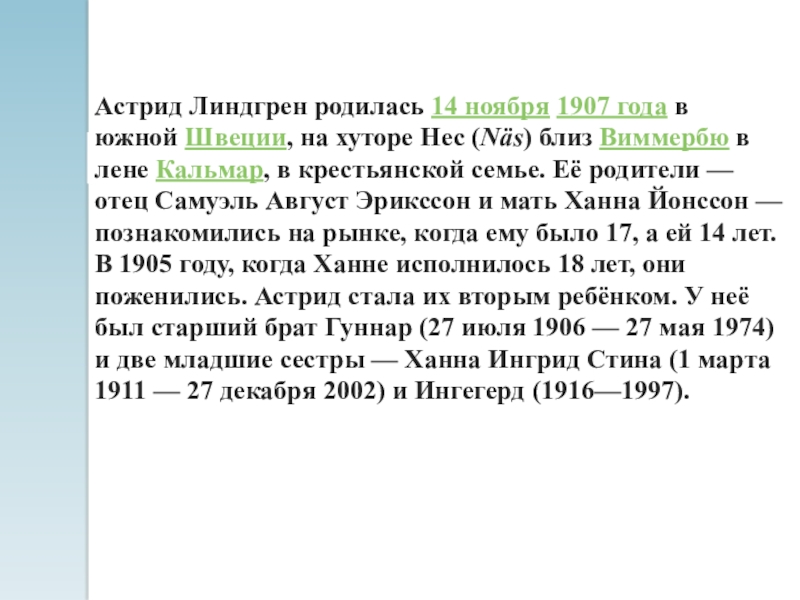 Астрид Линдгрен родилась 14 ноября 1907 года в южной Швеции, на хуторе Нес (Näs) близ Виммербю в лене Кальмар, в крестьянской семье. Её родители — отец Самуэль Август Эрикссон и мать Ханна Йонссон — познакомились на рынке, когда ему было 17, а ей 14 лет. В 1905 году, когда Ханне исполнилось 18 лет, они поженились. Астрид стала их вторым ребёнком. У неё был старший брат Гуннар (27 июля 1906 — 27 мая 1974) и две младшие сестры — Ханна Ингрид Стина (1 марта 1911 — 27 декабря 2002) и Ингегерд (1916—1997).